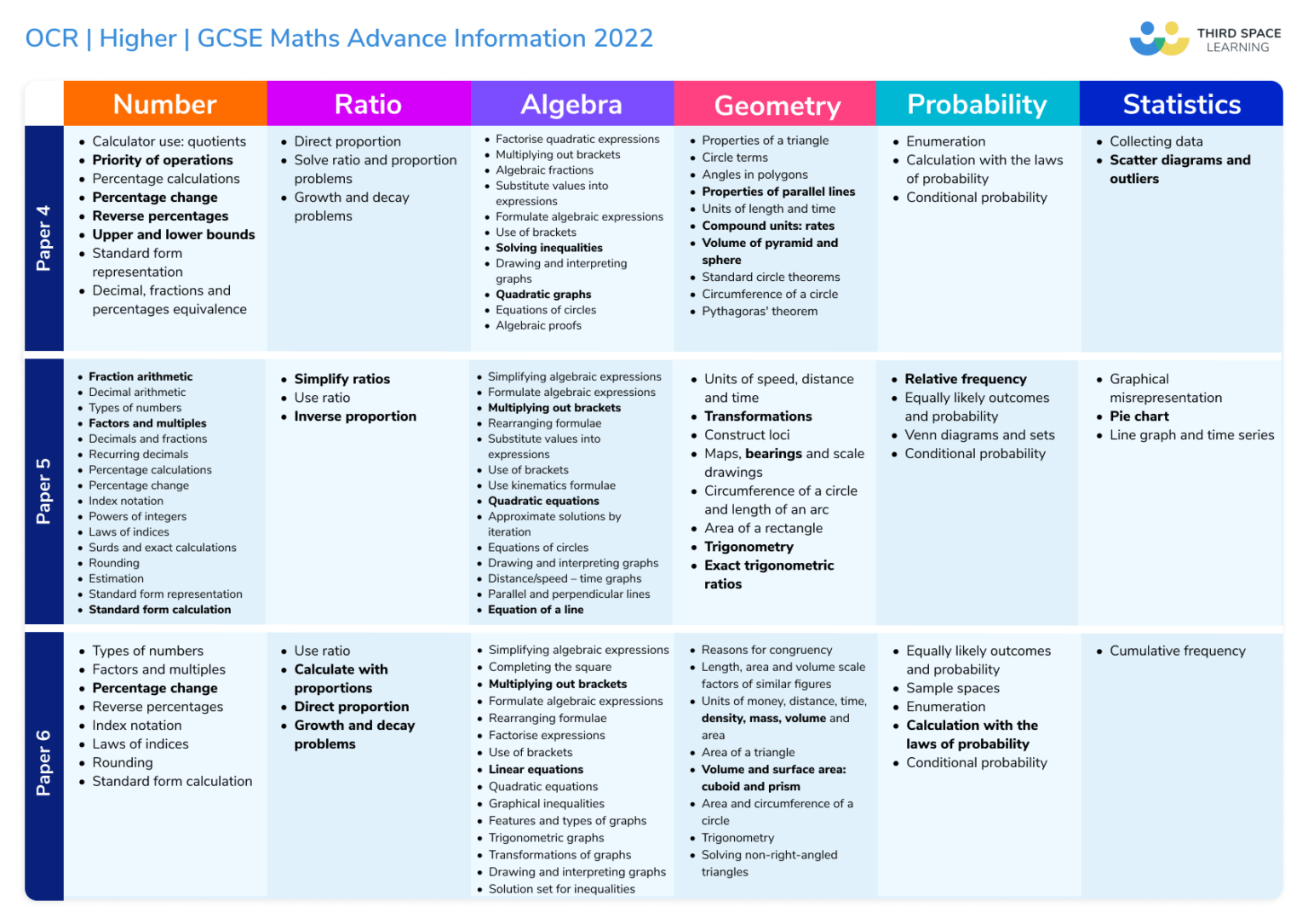 OCR | Higher | GCSE Maths Advance Information 2022

THIRD SPACE LEARNING

|  | Number | Ratio | Algebra | Geometry | Probability | Statistics |
|---|---|---|---|---|---|---|
| Paper 4 | • Calculator use: quotients • Priority of operations • Percentage calculations • Percentage change • Reverse percentages • Upper and lower bounds • Standard form representation • Decimal, fractions and percentages equivalence | • Direct proportion • Solve ratio and proportion problems • Growth and decay problems | • Factorise quadratic expressions • Multiplying out brackets • Algebraic fractions • Substitute values into expressions • Formulate algebraic expressions • Use of brackets • Solving inequalities • Drawing and interpreting graphs • Quadratic graphs • Equations of circles • Algebraic proofs | • Properties of a triangle • Circle terms • Angles in polygons • Properties of parallel lines • Units of length and time • Compound units: rates • Volume of pyramid and sphere • Standard circle theorems • Circumference of a circle • Pythagoras' theorem | • Enumeration • Calculation with the laws of probability • Conditional probability | • Collecting data • Scatter diagrams and outliers |
| Paper 5 | • Fraction arithmetic • Decimal arithmetic • Types of numbers • Factors and multiples • Decimals and fractions • Recurring decimals • Percentage calculations • Percentage change • Index notation • Powers of integers • Laws of indices • Surds and exact calculations • Rounding • Estimation • Standard form representation • Standard form calculation | • Simplify ratios • Use ratio • Inverse proportion | • Simplifying algebraic expressions • Formulate algebraic expressions • Multiplying out brackets • Rearranging formulae • Substitute values into expressions • Use of brackets • Use kinematics formulae • Quadratic equations • Approximate solutions by iteration • Equations of circles • Drawing and interpreting graphs • Distance/speed – time graphs • Parallel and perpendicular lines • Equation of a line | • Units of speed, distance and time • Transformations • Construct loci • Maps, bearings and scale drawings • Circumference of a circle and length of an arc • Area of a rectangle • Trigonometry • Exact trigonometric ratios | • Relative frequency • Equally likely outcomes and probability • Venn diagrams and sets • Conditional probability | • Graphical misrepresentation • Pie chart • Line graph and time series |
| Paper 6 | • Types of numbers • Factors and multiples • Percentage change • Reverse percentages • Index notation • Laws of indices • Rounding • Standard form calculation | • Use ratio • Calculate with proportions • Direct proportion • Growth and decay problems | • Simplifying algebraic expressions • Completing the square • Multiplying out brackets • Formulate algebraic expressions • Rearranging formulae • Factorise expressions • Use of brackets • Linear equations • Quadratic equations • Graphical inequalities • Features and types of graphs • Trigonometric graphs • Transformations of graphs • Drawing and interpreting graphs • Solution set for inequalities | • Reasons for congruency • Length, area and volume scale factors of similar figures • Units of money, distance, time, density, mass, volume and area • Area of a triangle • Volume and surface area: cuboid and prism • Area and circumference of a circle • Trigonometry • Solving non-right-angled triangles | • Equally likely outcomes and probability • Sample spaces • Enumeration • Calculation with the laws of probability • Conditional probability | • Cumulative frequency |